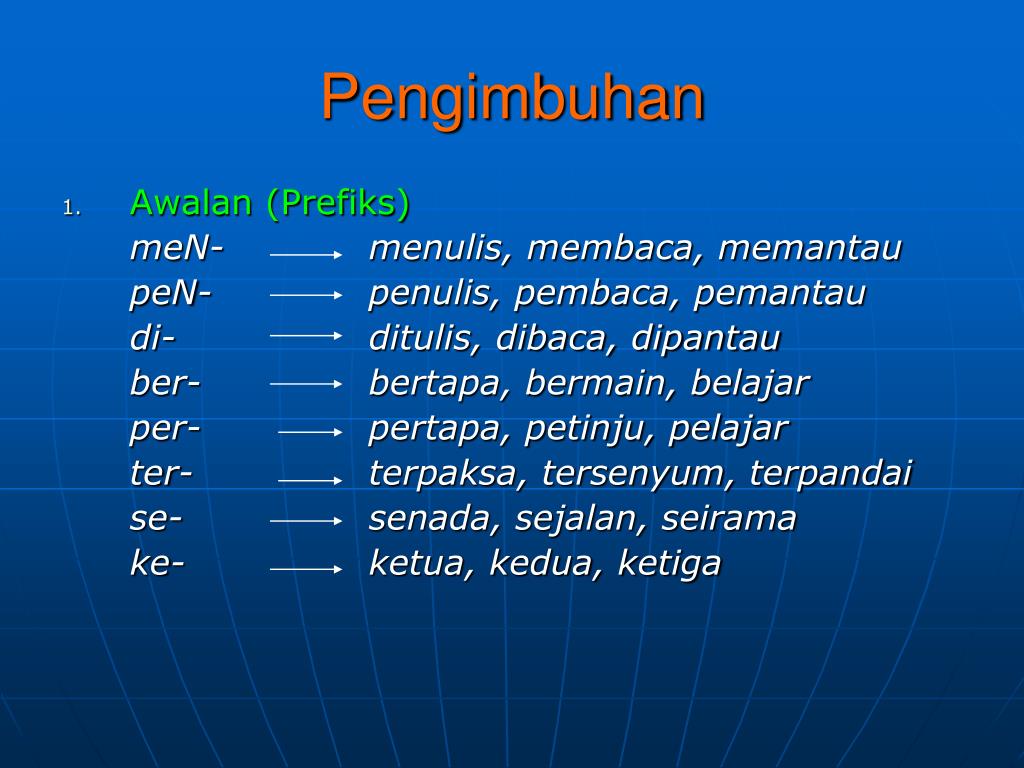 Pengimbuhan

1. Awalan (Prefiks)
meN- → menulis, membaca, memantau
peN- → penulis, pembaca, pemantau
di- → ditulis, dibaca, dipantau
ber- → bertapa, bermain, belajar
per- → pertapa, petinju, pelajar
ter- → terpaksa, tersenyum, terpandai
se- → senada, sejalan, seirama
ke- → ketua, kedua, ketiga